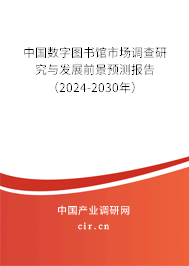 中国数字图书馆市场调查研究与发展前景预测报告（2024-2030年）

中国产业调研网

cir.cn